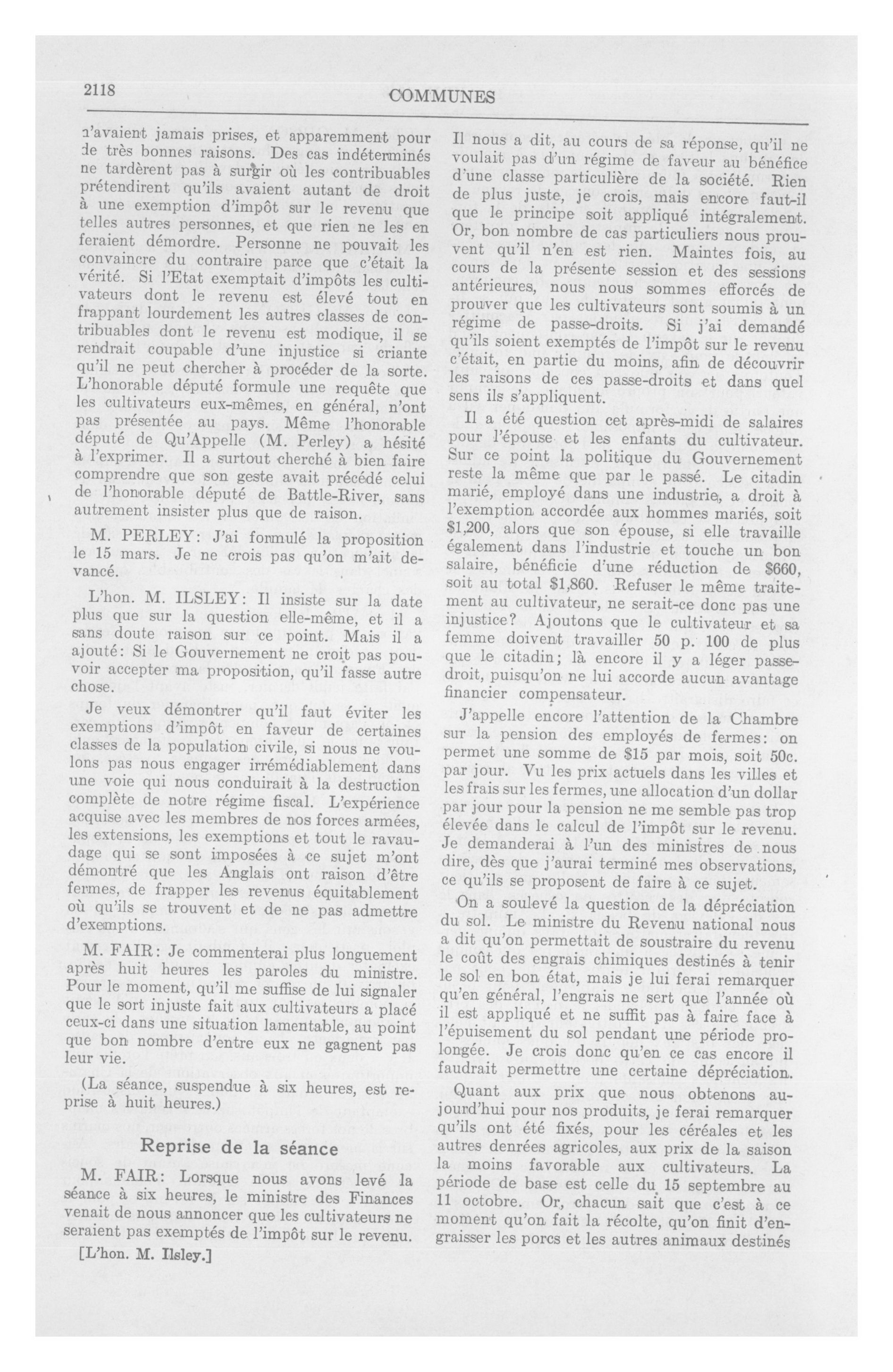 2118

COMMUNES

n'avaient jamais prises, et apparemment pour de très bonnes raisons. Des cas indéterminés ne tardèrent pas à surgir où les contribuables prétendirent qu'ils avaient autant de droit à une exemption d'impôt sur le revenu que telles autres personnes, et que rien ne les en feraient démordre. Personne ne pouvait les convaincre du contraire parce que c'était la vérité. Si l'Etat exemptait d'impôts les cultivateurs dont le revenu est élevé tout en frappant lourdement les autres classes de contribuables dont le revenu est modique, il se rendrait coupable d'une injustice si criante qu'il ne peut chercher à procéder de la sorte. L'honorable député formule une requête que les cultivateurs eux-mêmes, en général, n'ont pas présentée au pays. Même l'honorable député de Qu'Appelle (M. Perley) a hésité à l'exprimer. Il a surtout cherché à bien faire comprendre que son geste avait précédé celui de l'honorable député de Battle-River, sans autrement insister plus que de raison.

M. PERLEY: J'ai formulé la proposition le 15 mars. Je ne crois pas qu'on m'ait devancé.

L'hon. M. ILSLEY: Il insiste sur la date plus que sur la question elle-même, et il a sans doute raison sur ce point. Mais il a ajouté: Si le Gouvernement ne croit pas pouvoir accepter ma proposition, qu'il fasse autre chose.

Je veux démontrer qu'il faut éviter les exemptions d'impôt en faveur de certaines classes de la population civile, si nous ne voulons pas nous engager irrémédiablement dans une voie qui nous conduirait à la destruction complète de notre régime fiscal. L'expérience acquise avec les membres de nos forces armées, les extensions, les exemptions et tout le ravaudage qui se sont imposées à ce sujet m'ont démontré que les Anglais ont raison d'être fermes, de frapper les revenus équitablement où qu'ils se trouvent et de ne pas admettre d'exemptions.

M. FAIR: Je commenterai plus longuement après huit heures les paroles du ministre. Pour le moment, qu'il me suffise de lui signaler que le sort injuste fait aux cultivateurs a placé ceux-ci dans une situation lamentable, au point que bon nombre d'entre eux ne gagnent pas leur vie.

(La séance, suspendue à six heures, est reprise à huit heures.)

Reprise de la séance

M. FAIR: Lorsque nous avons levé la séance à six heures, le ministre des Finances venait de nous annoncer que les cultivateurs ne seraient pas exemptés de l'impôt sur le revenu.

[L'hon. M. Ilsley.]

Il nous a dit, au cours de sa réponse, qu'il ne voulait pas d'un régime de faveur au bénéfice d'une classe particulière de la société. Rien de plus juste, je crois, mais encore faut-il que le principe soit appliqué intégralement. Or, bon nombre de cas particuliers nous prouvent qu'il n'en est rien. Maintes fois, au cours de la présente session et des sessions antérieures, nous nous sommes efforcés de prouver que les cultivateurs sont soumis à un régime de passe-droits. Si j'ai demandé qu'ils soient exemptés de l'impôt sur le revenu c'était, en partie du moins, afin de découvrir les raisons de ces passe-droits et dans quel sens ils s'appliquent.

Il a été question cet après-midi de salaires pour l'épouse et les enfants du cultivateur. Sur ce point la politique du Gouvernement reste la même que par le passé. Le citadin marié, employé dans une industrie, a droit à l'exemption accordée aux hommes mariés, soit $1,200, alors que son épouse, si elle travaille également dans l'industrie et touche un bon salaire, bénéficie d'une réduction de $660, soit au total $1,860. Refuser le même traitement au cultivateur, ne serait-ce donc pas une injustice? Ajoutons que le cultivateur et sa femme doivent travailler 50 p. 100 de plus que le citadin; là encore il y a léger passe-droit, puisqu'on ne lui accorde aucun avantage financier compensateur.

J'appelle encore l'attention de la Chambre sur la pension des employés de fermes: on permet une somme de $15 par mois, soit 50c. par jour. Vu les prix actuels dans les villes et les frais sur les fermes, une allocation d'un dollar par jour pour la pension ne me semble pas trop élevée dans le calcul de l'impôt sur le revenu. Je demanderai à l'un des ministres de nous dire, dès que j'aurai terminé mes observations, ce qu'ils se proposent de faire à ce sujet.

On a soulevé la question de la dépréciation du sol. Le ministre du Revenu national nous a dit qu'on permettait de soustraire du revenu le coût des engrais chimiques destinés à tenir le sol en bon état, mais je lui ferai remarquer qu'en général, l'engrais ne sert que l'année où il est appliqué et ne suffit pas à faire face à l'épuisement du sol pendant une période prolongée. Je crois donc qu'en ce cas encore il faudrait permettre une certaine dépréciation.

Quant aux prix que nous obtenons aujourd'hui pour nos produits, je ferai remarquer qu'ils ont été fixés, pour les céréales et les autres denrées agricoles, aux prix de la saison la moins favorable aux cultivateurs. La période de base est celle du 15 septembre au 11 octobre. Or, chacun sait que c'est à ce moment qu'on fait la récolte, qu'on finit d'engraisser les porcs et les autres animaux destinés